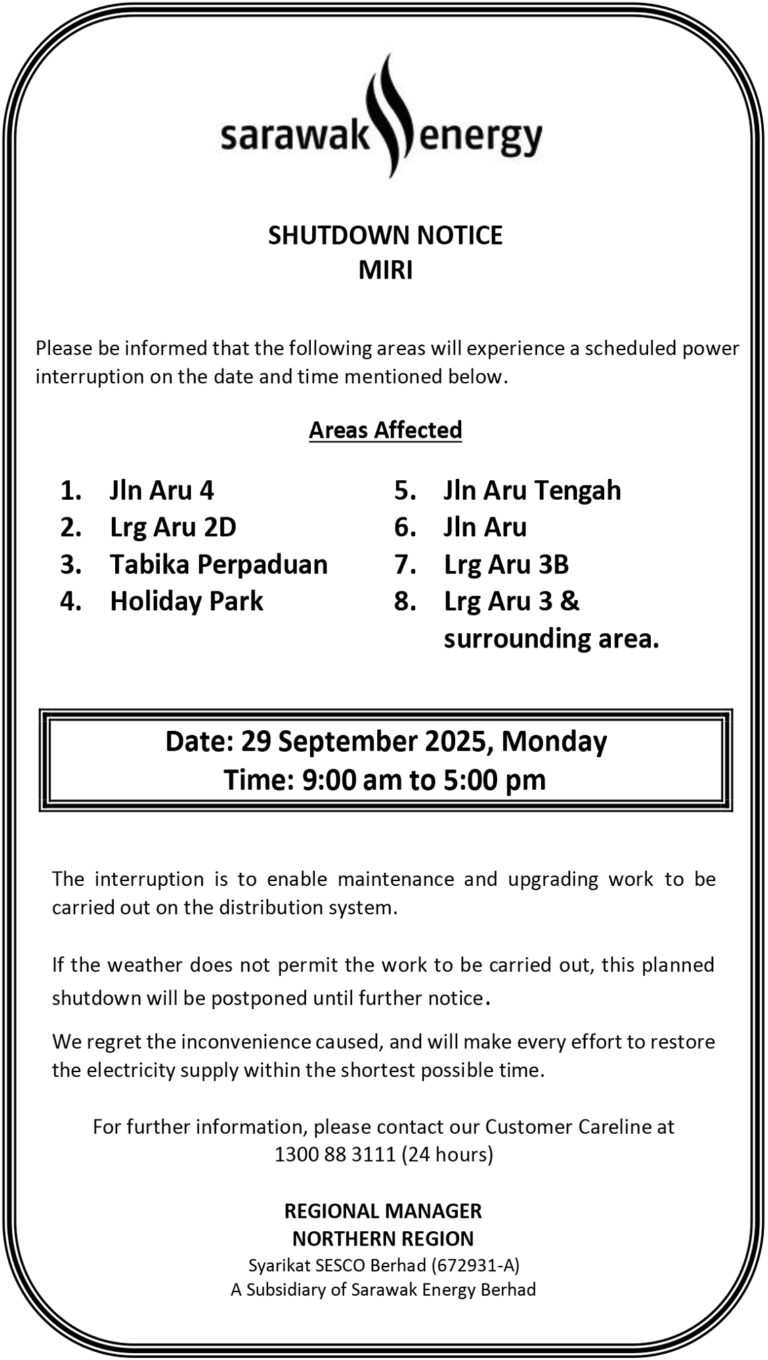 sarawak energy

SHUTDOWN NOTICE
MIRI

Please be informed that the following areas will experience a scheduled power interruption on the date and time mentioned below.

Areas Affected

1. Jln Aru 4
2. Lrg Aru 2D
3. Tabika Perpaduan
4. Holiday Park

5. Jln Aru Tengah
6. Jln Aru
7. Lrg Aru 3B
8. Lrg Aru 3 & surrounding area.

Date: 29 September 2025, Monday
Time: 9:00 am to 5:00 pm

The interruption is to enable maintenance and upgrading work to be carried out on the distribution system.

If the weather does not permit the work to be carried out, this planned shutdown will be postponed until further notice.

We regret the inconvenience caused, and will make every effort to restore the electricity supply within the shortest possible time.

For further information, please contact our Customer Careline at 1300 88 3111 (24 hours)

REGIONAL MANAGER
NORTHERN REGION
Syarikat SESCO Berhad (672931-A)
A Subsidiary of Sarawak Energy Berhad